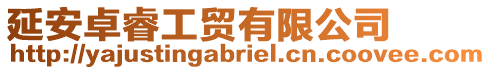 延安卓睿工贸有限公司
http://yajustingabriel.cn.coovee.com